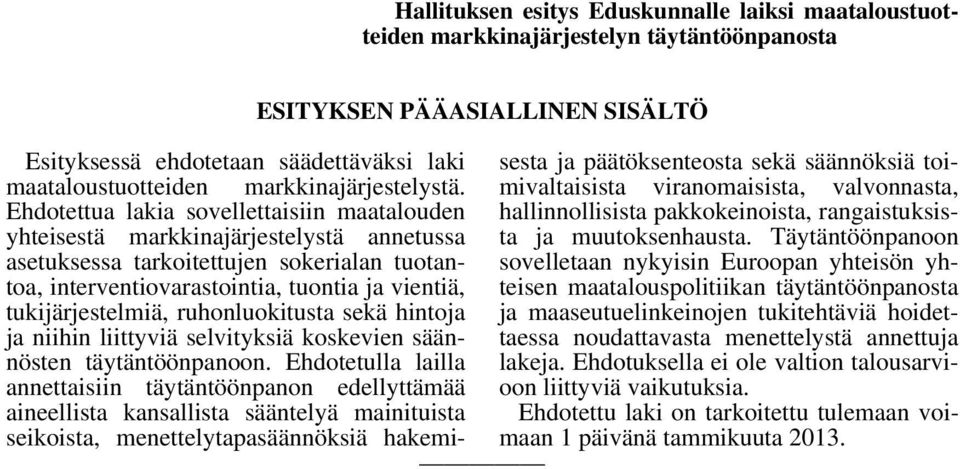 Hallituksen esitys Eduskunnalle laiksi maataloustuotteiden markkinajärjestelyn täytäntöönpanosta

ESITYKSEN PÄÄASIALLINEN SISÄLTÖ

Esityksessä ehdotetaan säädettäväksi laki maataloustuotteiden markkinajärjestelystä. Ehdotettua lakia sovellettaisiin maatalouden yhteisestä markkinajärjestelystä annetussa asetuksessa tarkoitettujen sokerialan tuotantoa, interventiovarastointia, tuontia ja vientiä, tukijärjestelmiä, ruhonluokitusta sekä hintoja ja niihin liittyviä selvityksiä koskevien säännösten täytäntöönpanoon. Ehdotetulla lailla annettaisiin täytäntöönpanon edellyttämää aineellista kansallista sääntelyä mainituista seikoista, menettelytapasäännöksiä hakemisesta ja päätöksenteosta sekä säännöksiä toimivaltaisista viranomaisista, valvonnasta, hallinnollisista pakkokeinoista, rangaistuksista ja muutoksenhausta. Täytäntöönpanoon sovelletaan nykyisin Euroopan yhteisön yhteisen maatalouspolitiikan täytäntöönpanosta ja maaseutuelinkeinojen tukitehtäviä hoidettaessa noudattavasta menettelystä annettuja lakeja. Ehdotuksella ei ole valtion talousarvioon liittyviä vaikutuksia.

Ehdotettu laki on tarkoitettu tulemaan voimaan 1 päivänä tammikuuta 2013.